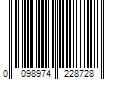 0 098974 228728